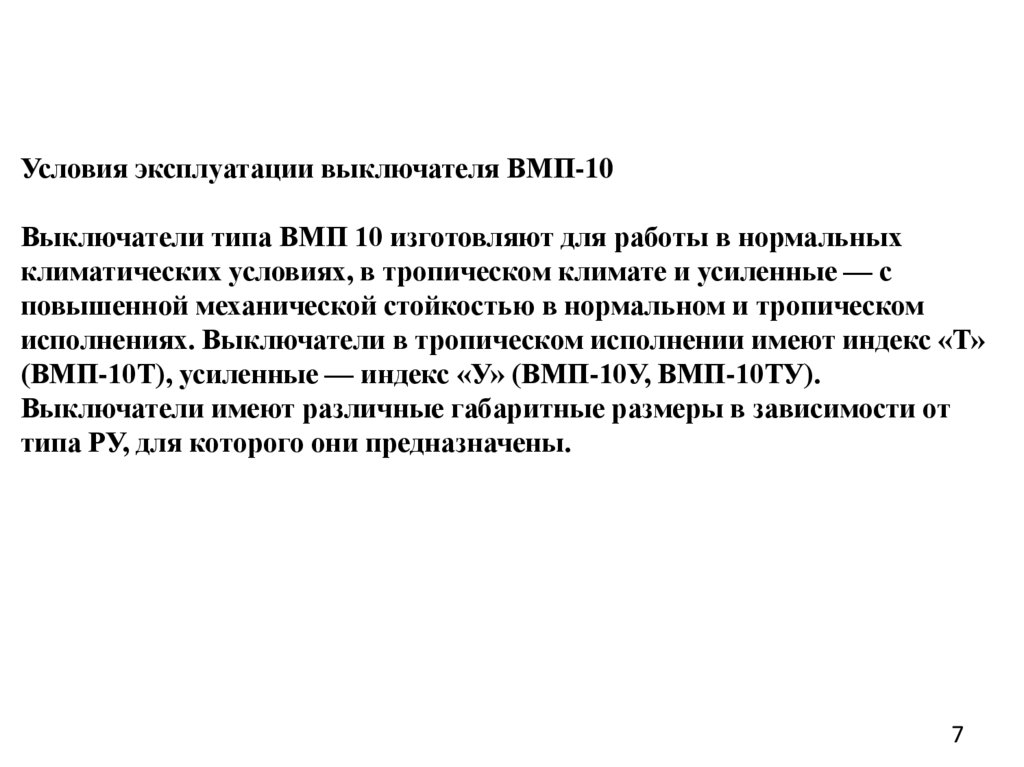 Условия эксплуатации выключателя ВМП-10

Выключатели типа ВМП 10 изготовляют для работы в нормальных климатических условиях, в тропическом климате и усиленные — с повышенной механической стойкостью в нормальном и тропическом исполнениях. Выключатели в тропическом исполнении имеют индекс «Т» (ВМП-10Т), усиленные — индекс «У» (ВМП-10У, ВМП-10ТУ). Выключатели имеют различные габаритные размеры в зависимости от типа РУ, для которого они предназначены.

7